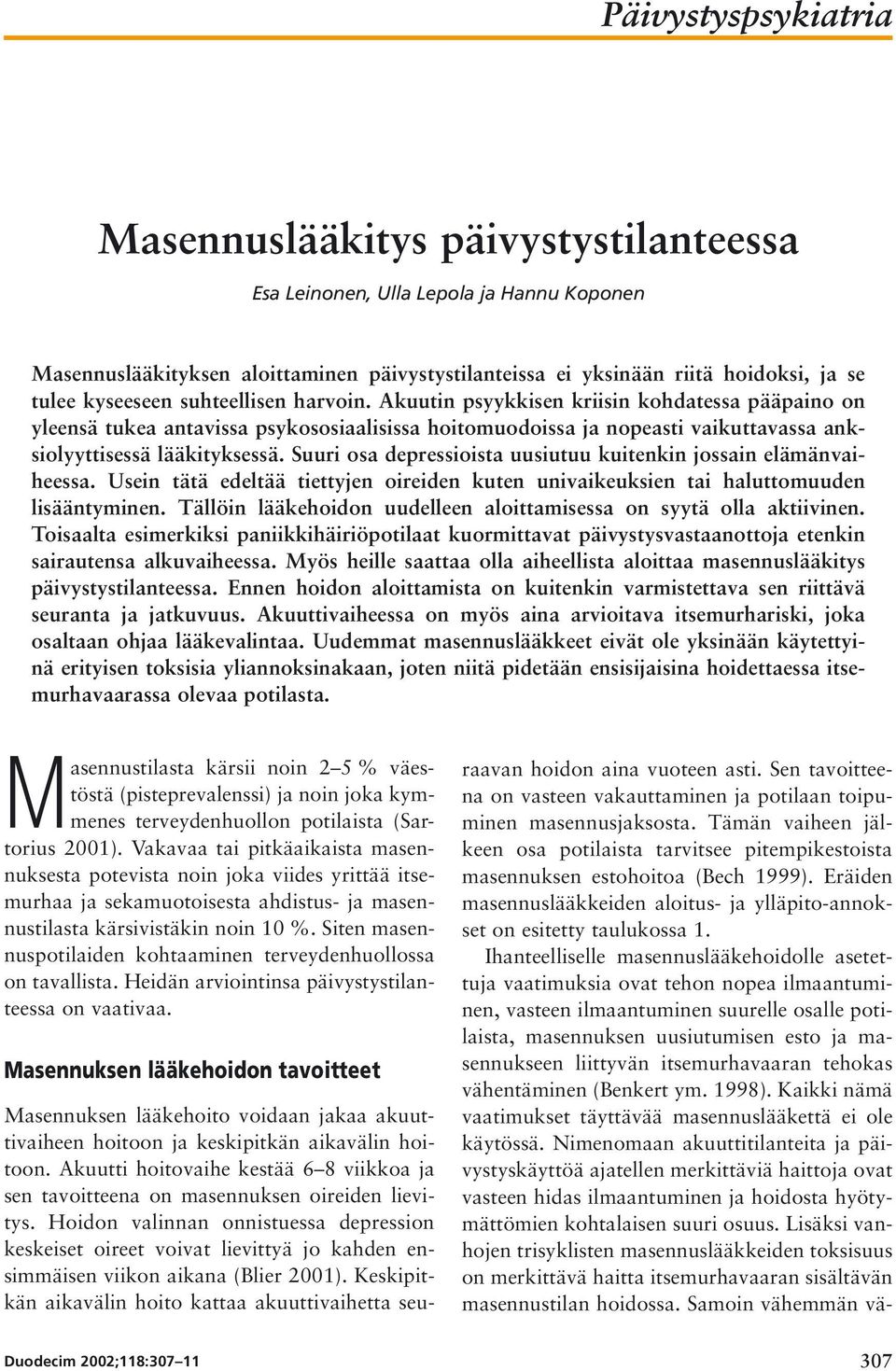 Päivystyspsykiatria

Masennuslääkitys päivystystilanteessa

Esa Leinonen, Ulla Lepola ja Hannu Koponen

Masennuslääkityksen aloittaminen päivystystilanteissa ei yksinään riitä hoidoksi, ja se tulee kyseeseen suhteellisen harvoin. Akuutin psyykkisen kriisin kohdatessa pääpaino on yleensä tukea antavissa psykososiaalisissa hoitomuodoissa ja nopeasti vaikuttavassa anksiolyyttisessä lääkityksessä. Suuri osa depressioista uusiutuu kuitenkin jossain elämänvaiheessa. Usein tätä edeltää tiettyjen oireiden kuten univaikeuksien tai haluttomuuden lisääntyminen. Tällöin lääkehoidon uudelleen aloittamisessa on syytä olla aktiivinen. Toisaalta esimerkiksi paniikkihäiriöpotilaat kuormittavat päivystysvastaanottoja etenkin sairautensa alkuvaiheessa. Myös heille saattaa olla aiheellista aloittaa masennuslääkitys päivystystilanteessa. Ennen hoidon aloittamista on kuitenkin varmistettava sen riittävä seuranta ja jatkuvuus. Akuuttivaiheessa on myös aina arvioitava itsemurhariski, joka osaltaan ohjaa lääkevalintaa. Uudemmat masennuslääkkeet eivät ole yksinään käytettyinä erityisen toksisia yliannoksinakaan, joten niitä pidetään ensisijaisina hoidettaessa itsemurhavaarassa olevaa potilasta.

Masennustilasta kärsii noin 2–5 % väestöstä (pisteprevalenssi) ja noin joka kymmenes terveydenhuollon potilaista (Sartorius 2001). Vakavaa tai pitkäaikaista masennuksesta potevista noin joka viides yrittää itsemurhaa ja sekamuotoisesta ahdistus- ja masennustilasta kärsivistäkin noin 10 %. Siten masennuspotilaiden kohtaaminen terveydenhuollossa on tavallista. Heidän arviointinsa päivystystilanteessa on vaativaa.

Masennuksen lääkehoidon tavoitteet

Masennuksen lääkehoito voidaan jakaa akuuttivaiheen hoitoon ja keskipitkän aikavälin hoitoon. Akuutti hoitovaihe kestää 6–8 viikkoa ja sen tavoitteena on masennuksen oireiden lievitys. Hoidon valinnan onnistuessa depression keskeiset oireet voivat lievittyä jo kahden ensimmäisen viikon aikana (Blier 2001). Keskipitkän aikavälin hoito kattaa akuuttivaihetta seuraavan hoidon aina vuoteen asti. Sen tavoitteena on vasteen vakauttaminen ja potilaan toipuminen masennusjaksosta. Tämän vaiheen jälkeen osa potilaista tarvitsee pitempikestoista masennuksen estohoitoa (Bech 1999). Eräiden masennuslääkkeiden aloitus- ja ylläpito-annokset on esitetty taulukossa 1.

Ihanteelliselle masennuslääkehoidolle asetettuja vaatimuksia ovat tehon nopea ilmaantuminen, vasteen ilmaantuminen suurelle osalle potilaista, masennuksen uusiutumisen esto ja masennukseen liittyvän itsemurhavaaran tehokas vähentäminen (Benkert ym. 1998). Kaikki nämä vaatimukset täyttävää masennuslääkettä ei ole käytössä. Nimenomaan akuuttitilanteita ja päivystyskäyttöä ajatellen merkittäviä haittoja ovat vasteen hidas ilmaantuminen ja hoidosta hyötymättömien kohtalaisen suuri osuus. Lisäksi vanhojen trisyklisten masennuslääkkeiden toksisuus on merkittävä haitta itsemurhavaaran sisältävän masennustilan hoidossa. Samoin vähemmän vä-

Duodecim 2002;118:307–11

307